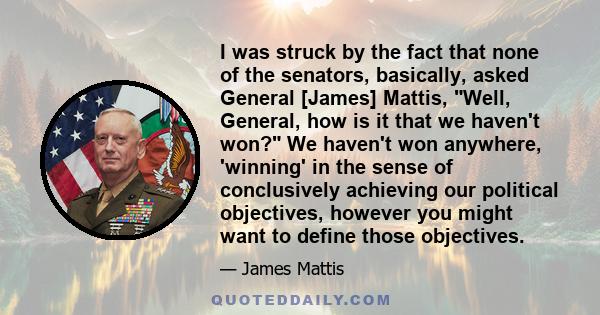 I was struck by the fact that none of the senators, basically, asked General [James] Mattis, "Well, General, how is it that we haven't won?" We haven't won anywhere, 'winning' in the sense of conclusively achieving our political objectives, however you might want to define those objectives.

— James Mattis

QUOTEDDAILY.COM